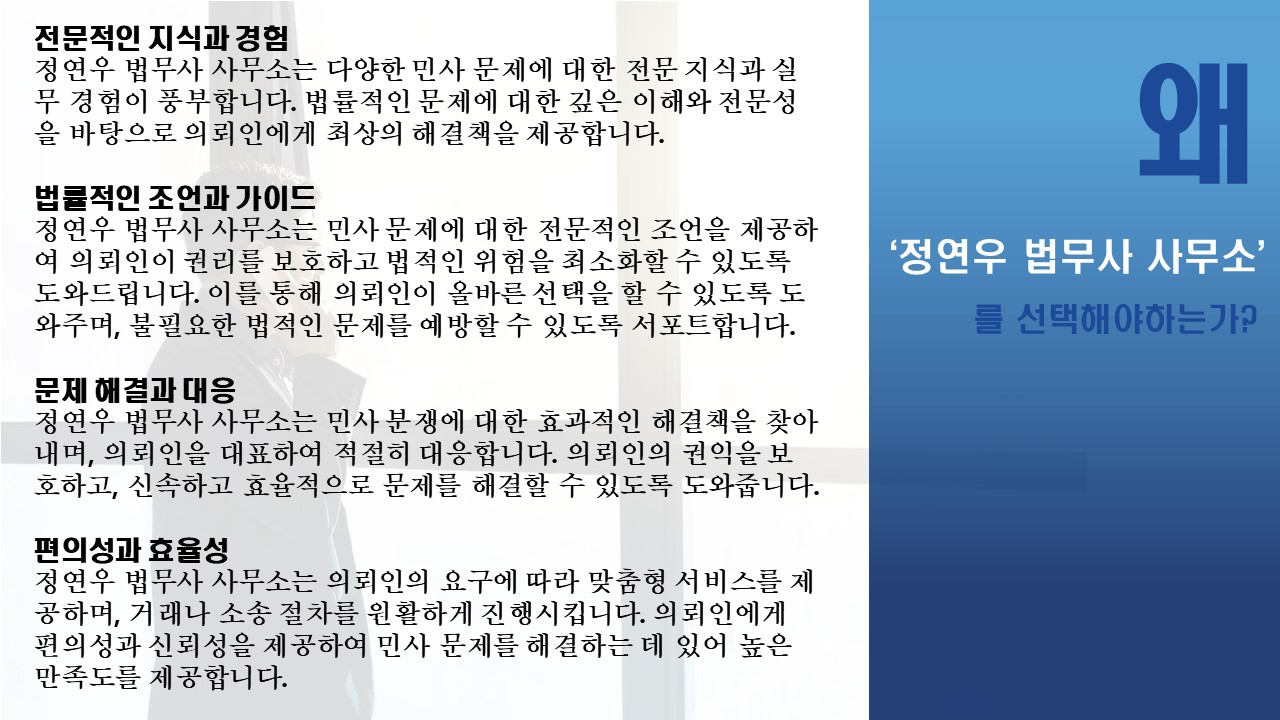 전문적인 지식과 경험
정연우 법무사 사무소는 다양한 민사 문제에 대한 전문 지식과 실무 경험이 풍부합니다. 법률적인 문제에 대한 깊은 이해와 전문성을 바탕으로 의뢰인에게 최상의 해결책을 제공합니다.

법률적인 조언과 가이드
정연우 법무사 사무소는 민사 문제에 대한 전문적인 조언을 제공하여 의뢰인이 권리를 보호하고 법적인 위험을 최소화할 수 있도록 도와드립니다. 이를 통해 의뢰인이 올바른 선택을 할 수 있도록 도와주며, 불필요한 법적인 문제를 예방할 수 있도록 서포트합니다.

문제 해결과 대응
정연우 법무사 사무소는 민사 분쟁에 대한 효과적인 해결책을 찾아내며, 의뢰인을 대표하여 적절히 대응합니다. 의뢰인의 권익을 보호하고, 신속하고 효율적으로 문제를 해결할 수 있도록 도와줍니다.

편의성과 효율성
정연우 법무사 사무소는 의뢰인의 요구에 따라 맞춤형 서비스를 제공하며, 거래나 소송 절차를 원활하게 진행시킵니다. 의뢰인에게 편의성과 신뢰성을 제공하여 민사 문제를 해결하는 데 있어 높은 만족도를 제공합니다.

왜

'정연우 법무사 사무소'

를 선택해야하는가?